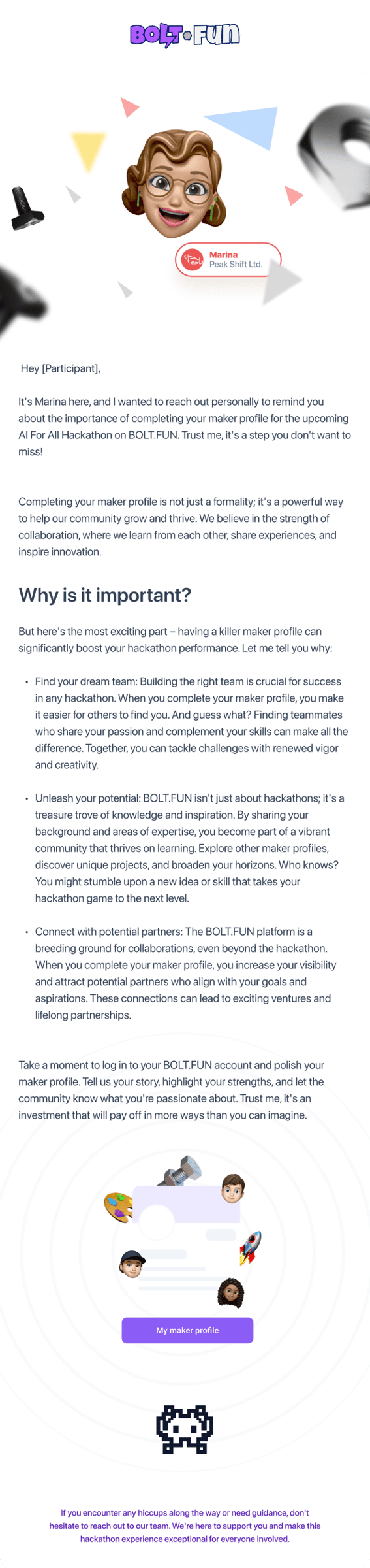 BOLT FUN

Marina
Peak Shift Ltd.

Hey [Participant],

It's Marina here, and I wanted to reach out personally to remind you about the importance of completing your maker profile for the upcoming AI For All Hackathon on BOLT.FUN. Trust me, it's a step you don't want to miss!

Completing your maker profile is not just a formality; it's a powerful way to help our community grow and thrive. We believe in the strength of collaboration, where we learn from each other, share experiences, and inspire innovation.

Why is it important?

But here's the most exciting part – having a killer maker profile can significantly boost your hackathon performance. Let me tell you why:

• Find your dream team: Building the right team is crucial for success in any hackathon. When you complete your maker profile, you make it easier for others to find you. And guess what? Finding teammates who share your passion and complement your skills can make all the difference. Together, you can tackle challenges with renewed vigor and creativity.

• Unleash your potential: BOLT.FUN isn't just about hackathons; it's a treasure trove of knowledge and inspiration. By sharing your background and areas of expertise, you become part of a vibrant community that thrives on learning. Explore other maker profiles, discover unique projects, and broaden your horizons. Who knows? You might stumble upon a new idea or skill that takes your hackathon game to the next level.

• Connect with potential partners: The BOLT.FUN platform is a breeding ground for collaborations, even beyond the hackathon. When you complete your maker profile, you increase your visibility and attract potential partners who align with your goals and aspirations. These connections can lead to exciting ventures and lifelong partnerships.

Take a moment to log in to your BOLT.FUN account and polish your maker profile. Tell us your story, highlight your strengths, and let the community know what you're passionate about. Trust me, it's an investment that will pay off in more ways than you can imagine.

My maker profile

If you encounter any hiccups along the way or need guidance, don't hesitate to reach out to our team. We're here to support you and make this hackathon experience exceptional for everyone involved.